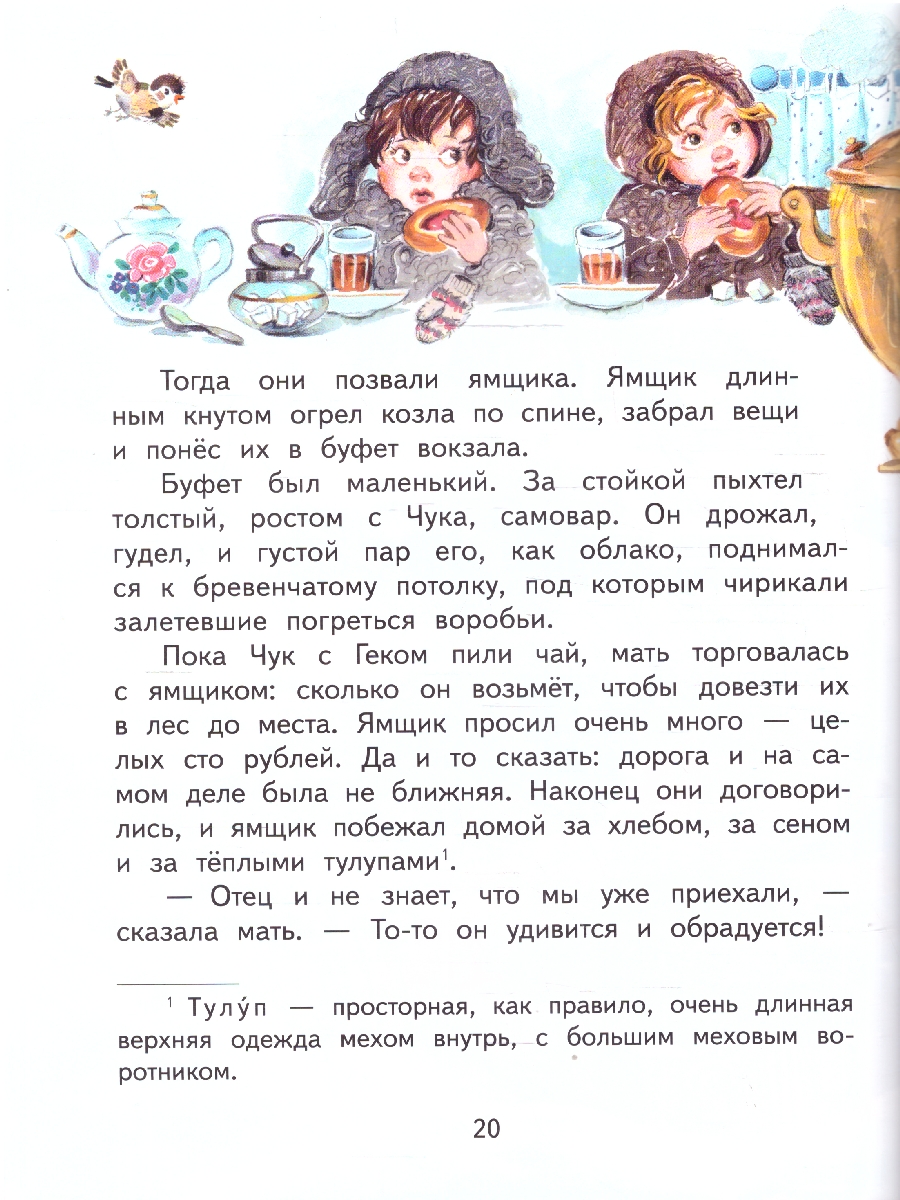 Тогда они позвали ямщика. Ямщик длинным кнутом огрел козла по спине, забрал вещи и понёс их в буфет вокзала.

Буфет был маленький. За стойкой пыхтел толстый, ростом с Чука, самовар. Он дрожал, гудел, и густой пар его, как облако, поднимался к бревенчатому потолку, под которым чирикали залетевшие погреться воробьи.

Пока Чук с Геком пили чай, мать торговалась с ямщиком: сколько он возьмёт, чтобы довезти их в лес до места. Ямщик просил очень много — целых сто рублей. Да и то сказать: дорога и на самом деле была не ближняя. Наконец они договорились, и ямщик побежал домой за хлебом, за сеном и за тёплыми тулупами$^1$.

— Отец и не знает, что мы уже приехали, — сказала мать. — То-то он удивится и обрадуется!

$^1$ Тулу́п — просторная, как правило, очень длинная верхняя одежда мехом внутрь, с большим меховым воротником.

20